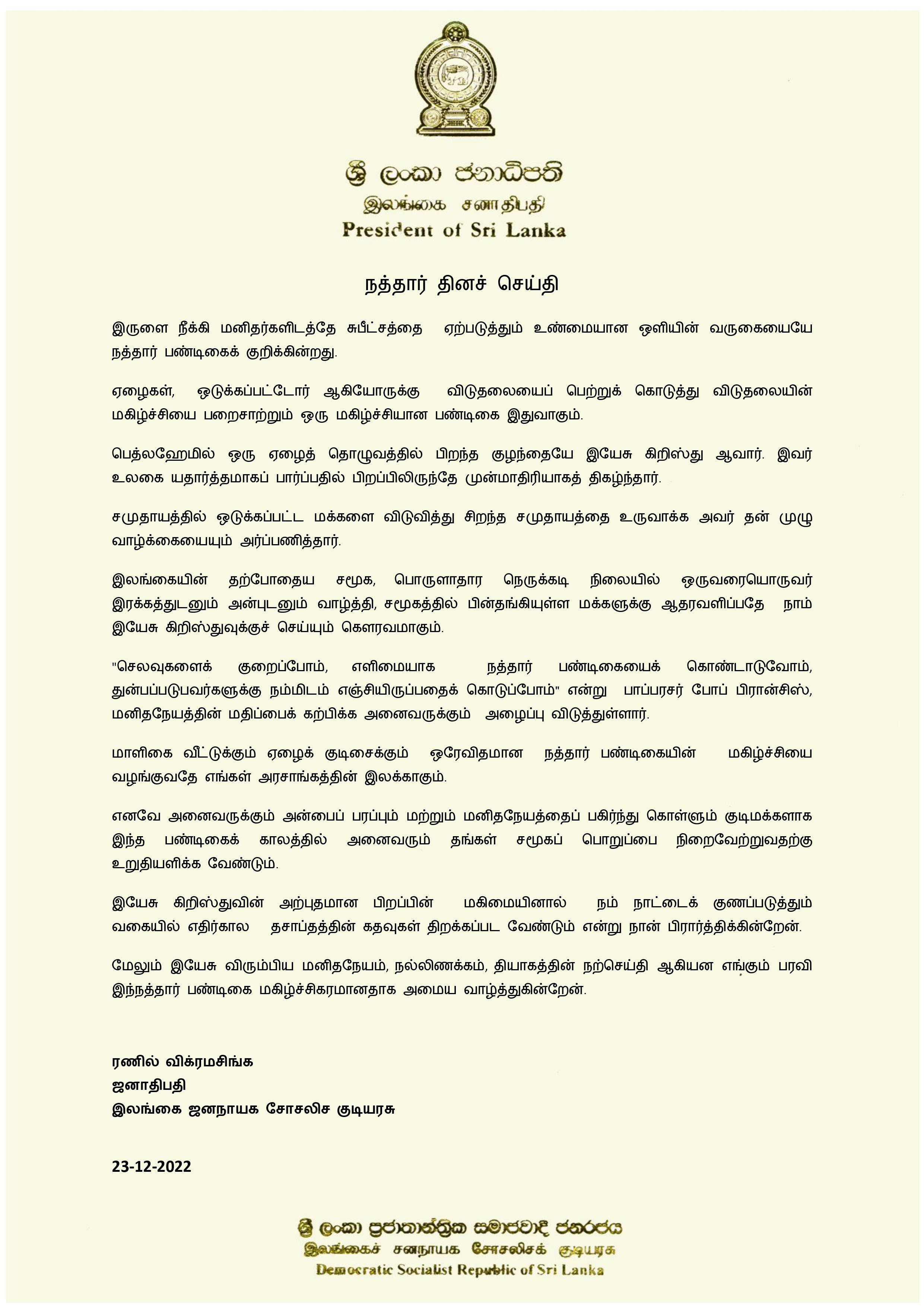 ශ්‍රී ලංකා ජනාධිපති
இலங்கை சனாதிபதி
President of Sri Lanka

நத்தார் தினச் செய்தி

இருளை நீக்கி மனிதர்களிடத்தே சுபீட்சத்தை ஏற்படுத்தும் உண்மையான ஒளியின் வருகையையே நத்தார் பண்டிகைக் குறிக்கின்றது.

ஏழைகள், ஒடுக்கப்பட்டோர் ஆகியோருக்கு விடுதலையைப் பெற்றுக் கொடுத்து விடுதலையின் மகிழ்ச்சியை பறைசாற்றும் ஒரு மகிழ்ச்சியான பண்டிகை இதுவாகும்.

பெத்லஹேமில் ஒரு ஏழைத் தொழுவத்தில் பிறந்த குழந்தையே இயேசு கிறிஸ்து ஆவார். இவர் உலகை யதார்த்தமாகப் பார்ப்பதில் பிறப்பிலிருந்தே முன்மாதிரியாகத் திகழ்ந்தார்.

சமுதாயத்தில் ஒடுக்கப்பட்ட மக்களை விடுவித்து சிறந்த சமுதாயத்தை உருவாக்க அவர் தன் முழு வாழ்க்கையையும் அர்ப்பணித்தார்.

இலங்கையின் தற்போதைய சமூக, பொருளாதார நெருக்கடி நிலையில் ஒருவரையொருவர் இரக்கத்துடனும் அன்புடனும் வாழ்த்தி, சமூகத்தில் பின்தங்கியுள்ள மக்களுக்கு ஆதரவளிப்பதே நாம் இயேசு கிறிஸ்துவுக்குச் செய்யும் கௌரவமாகும்.

"செலவுகளைக் குறைப்போம், எளிமையாக நத்தார் பண்டிகையைக் கொண்டாடுவோம், துன்பப்படுபவர்களுக்கு நம்மிடம் எஞ்சியிருப்பதைக் கொடுப்போம்" என்று பாப்பரசர் போப் பிரான்சிஸ், மனிதநேயத்தின் மதிப்பைக் கற்பிக்க அனைவருக்கும் அழைப்பு விடுத்துள்ளார்.

மாளிகை வீட்டுக்கும் ஏழைக் குடிசைக்கும் ஒரேவிதமான நத்தார் பண்டிகையின் மகிழ்ச்சியை வழங்குவதே எங்கள் அரசாங்கத்தின் இலக்காகும்.

எனவே அனைவருக்கும் அன்பைப் பரப்பும் மற்றும் மனிதநேயத்தைப் பகிர்ந்து கொள்ளும் குடிமக்களாக இந்த பண்டிகைக் காலத்தில் அனைவரும் தங்கள் சமூகப் பொறுப்பை நிறைவேற்றுவதற்கு உறுதியளிக்க வேண்டும்.

இயேசு கிறிஸ்துவின் அற்புதமான பிறப்பின் மகிமையினால் நம் நாட்டைக் குணப்படுத்தும் வகையில் எதிர்கால தசாப்தத்தின் கதவுகள் திறக்கப்பட வேண்டும் என்று நான் பிரார்த்திக்கின்றேன்.

மேலும் இயேசு விரும்பிய மனிதநேயம், நல்லிணக்கம், தியாகத்தின் நற்செய்தி ஆகியன எங்கும் பரவி இந்நத்தார் பண்டிகை மகிழ்ச்சிகரமானதாக அமைய வாழ்த்துகின்றேன்.

ரணில் விக்ரமசிங்க
ஜனாதிபதி
இலங்கை ஜனநாயக சோசலிச குடியரசு

23-12-2022

ශ්‍රී ලංකා ප්‍රජාතාන්ත්‍රික සමාජවාදී ජනරජය
இலங்கைச் சனநாயக சோசலிசக் குடியரசு
Democratic Socialist Republic of Sri Lanka